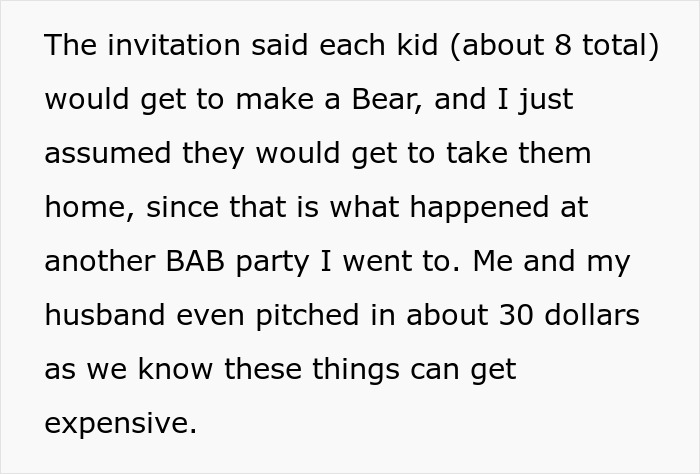 The invitation said each kid (about 8 total) would get to make a Bear, and I just assumed they would get to take them home, since that is what happened at another BAB party I went to. Me and my husband even pitched in about 30 dollars as we know these things can get expensive.